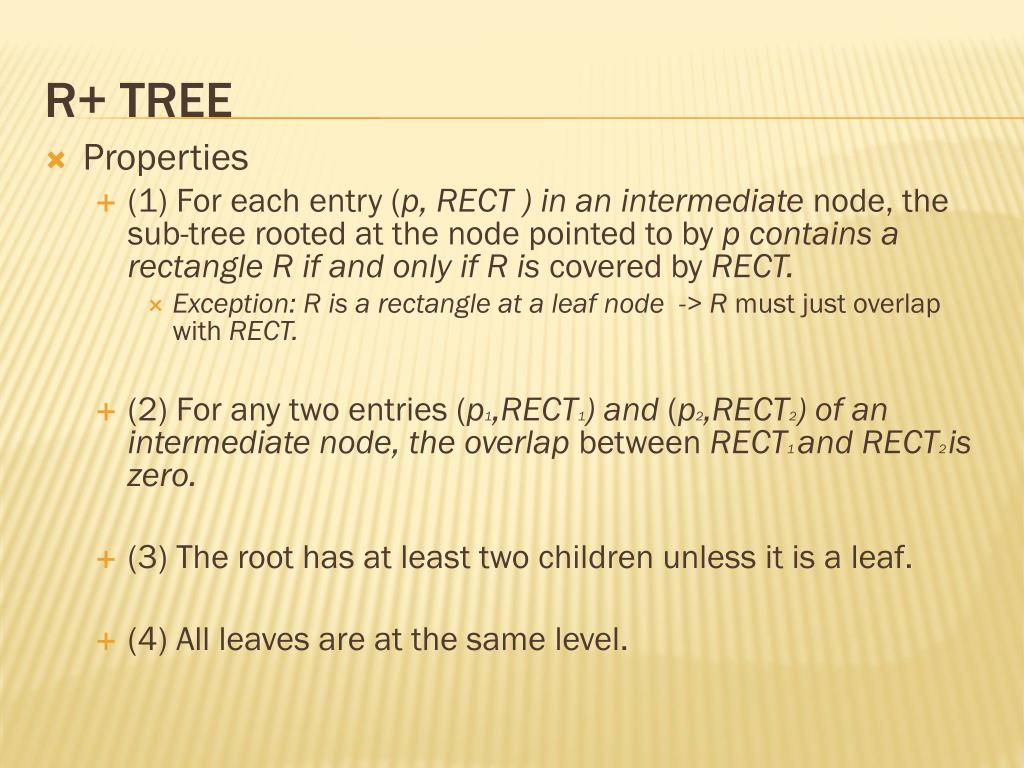 R+ TREE

× Properties

+ (1) For each entry (p, RECT ) in an intermediate node, the sub-tree rooted at the node pointed to by p contains a rectangle R if and only if R is covered by RECT.

× Exception: R is a rectangle at a leaf node -> R must just overlap with RECT.

+ (2) For any two entries ($p_1$,$RECT_1$) and ($p_2$,$RECT_2$) of an intermediate node, the overlap between $RECT_1$ and $RECT_2$ is zero.

+ (3) The root has at least two children unless it is a leaf.

+ (4) All leaves are at the same level.